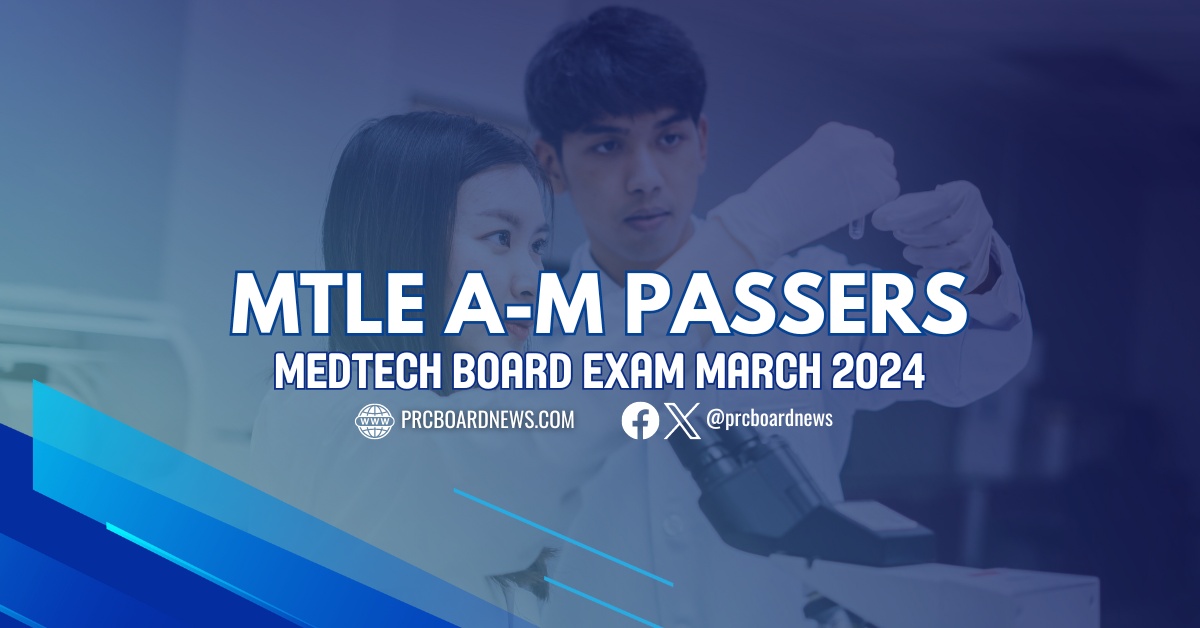 MTLE A-M PASSERS
MEDTECH BOARD EXAM MARCH 2024

WWW PRCBOARDNEWS.COM

@prcboardnews